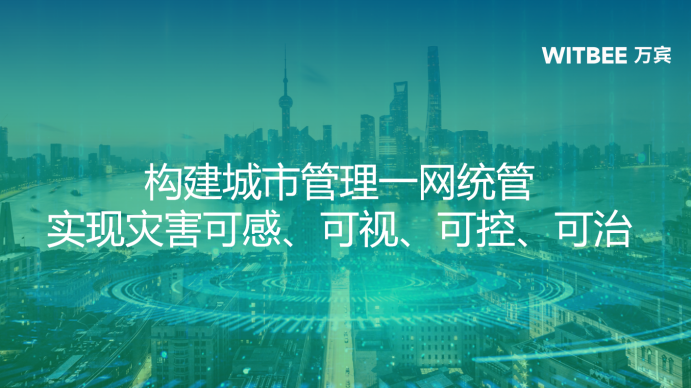 WITBEE 万宾

构建城市管理一网统管
实现灾害可感、可视、可控、可治